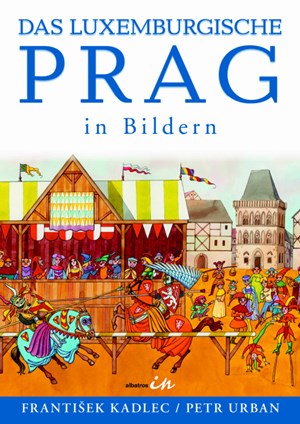 DAS LUXEMBURGISCHE
PRAG
in Bildern

albatros in

FRANTIŠEK KADLEC / PETR URBAN